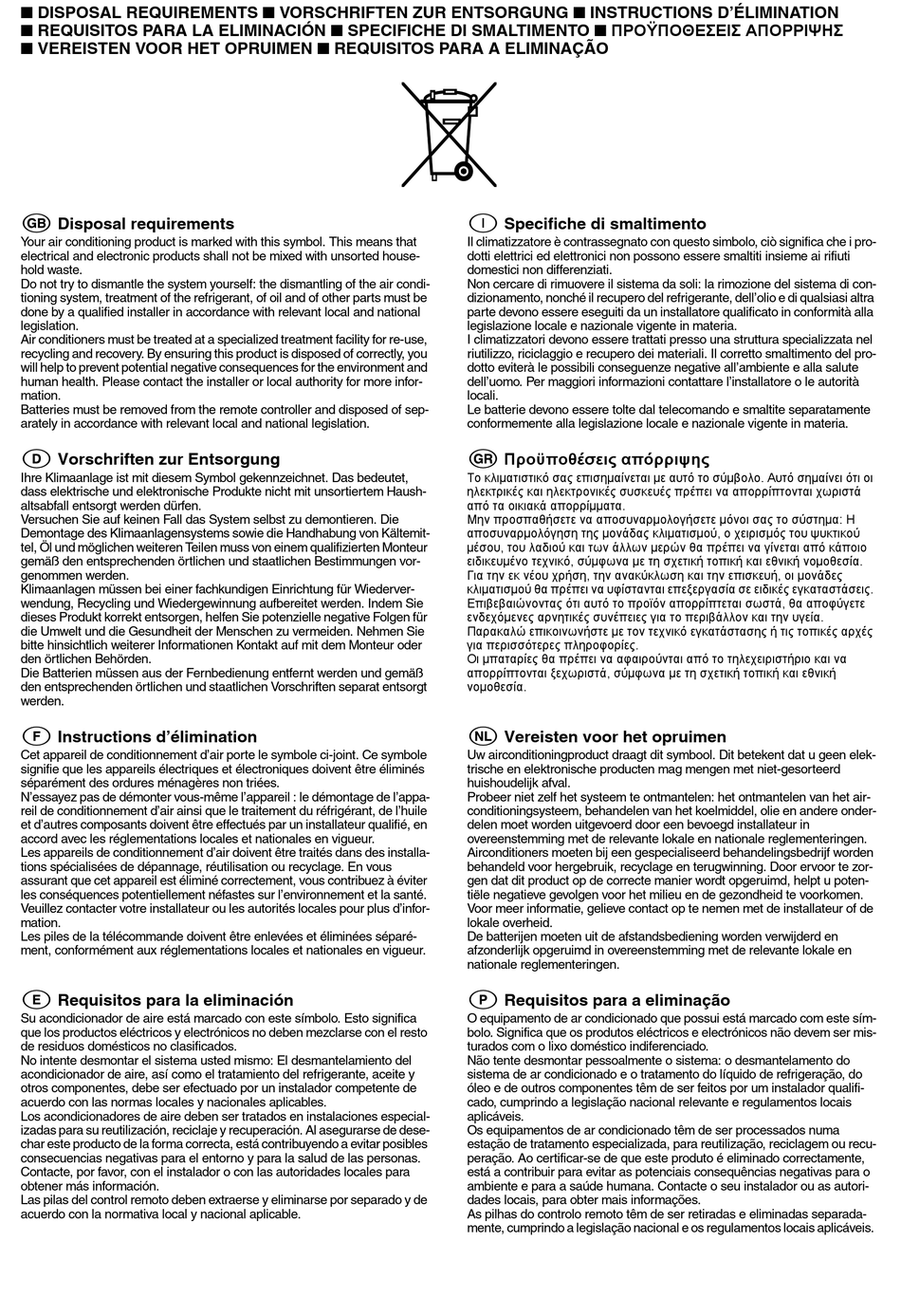 ■ DISPOSAL REQUIREMENTS ■ VORSCHRIFTEN ZUR ENTSORGUNG ■ INSTRUCTIONS D'ÉLIMINATION ■ REQUISITOS PARA LA ELIMINACIÓN ■ SPECIFICHE DI SMALTIMENTO ■ ΠΡΟΫΠΟΘΕΣΕΙΣ ΑΠΟΡΡΙΨΗΣ ■ VEREISTEN VOOR HET OPRUIMEN ■ REQUISITOS PARA A ELIMINAÇÃO

GB Disposal requirements

Your air conditioning product is marked with this symbol. This means that electrical and electronic products shall not be mixed with unsorted household waste.
Do not try to dismantle the system yourself: the dismantling of the air conditioning system, treatment of the refrigerant, of oil and of other parts must be done by a qualified installer in accordance with relevant local and national legislation.
Air conditioners must be treated at a specialized treatment facility for re-use, recycling and recovery. By ensuring this product is disposed of correctly, you will help to prevent potential negative consequences for the environment and human health. Please contact the installer or local authority for more information.
Batteries must be removed from the remote controller and disposed of separately in accordance with relevant local and national legislation.

D Vorschriften zur Entsorgung

Ihre Klimaanlage ist mit diesem Symbol gekennzeichnet. Das bedeutet, dass elektrische und elektronische Produkte nicht mit unsortiertem Haushaltsabfall entsorgt werden dürfen.
Versuchen Sie auf keinen Fall das System selbst zu demontieren. Die Demontage des Klimaanlagensystems sowie die Handhabung von Kältemittel, Öl und möglichen weiteren Teilen muss von einem qualifizierten Monteur gemäß den entsprechenden örtlichen und staatlichen Bestimmungen vorgenommen werden.
Klimaanlagen müssen bei einer fachkundigen Einrichtung für Wiederverwendung, Recycling und Wiedergewinnung aufbereitet werden. Indem Sie dieses Produkt korrekt entsorgen, helfen Sie potenzielle negative Folgen für die Umwelt und die Gesundheit der Menschen zu vermeiden. Nehmen Sie bitte hinsichtlich weiterer Informationen Kontakt auf mit dem Monteur oder den örtlichen Behörden.
Die Batterien müssen aus der Fernbedienung entfernt werden und gemäß den entsprechenden örtlichen und staatlichen Vorschriften separat entsorgt werden.

F Instructions d'élimination

Cet appareil de conditionnement d'air porte le symbole ci-joint. Ce symbole signifie que les appareils électriques et électroniques doivent être éliminés séparément des ordures ménagères non triées.
N'essayez pas de démonter vous-même l'appareil : le démontage de l'appareil de conditionnement d'air ainsi que le traitement du réfrigérant, de l'huile et d'autres composants doivent être effectués par un installateur qualifié, en accord avec les réglementations locales et nationales en vigueur.
Les appareils de conditionnement d'air doivent être traités dans des installations spécialisées de dépannage, réutilisation ou recyclage. En vous assurant que cet appareil est éliminé correctement, vous contribuez à éviter les conséquences potentiellement néfastes sur l'environnement et la santé. Veuillez contacter votre installateur ou les autorités locales pour plus d'information.
Les piles de la télécommande doivent être enlevées et éliminées séparément, conformément aux réglementations locales et nationales en vigueur.

E Requisitos para la eliminación

Su acondicionador de aire está marcado con este símbolo. Esto significa que los productos eléctricos y electrónicos no deben mezclarse con el resto de residuos domésticos no clasificados.
No intente desmontar el sistema usted mismo: El desmantelamiento del acondicionador de aire, así como el tratamiento del refrigerante, aceite y otros componentes, debe ser efectuado por un instalador competente de acuerdo con las normas locales y nacionales aplicables.
Los acondicionadores de aire deben ser tratados en instalaciones especializadas para su reutilización, reciclaje y recuperación. Al asegurarse de desechar este producto de la forma correcta, está contribuyendo a evitar posibles consecuencias negativas para el entorno y para la salud de las personas. Contacte, por favor, con el instalador o con las autoridades locales para obtener más información.
Las pilas del control remoto deben extraerse y eliminarse por separado y de acuerdo con la normativa local y nacional aplicable.

I Specifiche di smaltimento

Il climatizzatore è contrassegnato con questo simbolo, ciò significa che i prodotti elettrici ed elettronici non possono essere smaltiti insieme ai rifiuti domestici non differenziati.
Non cercare di rimuovere il sistema da soli: la rimozione del sistema di condizionamento, nonché il recupero del refrigerante, dell'olio e di qualsiasi altra parte devono essere eseguiti da un installatore qualificato in conformità alla legislazione locale e nazionale vigente in materia.
I climatizzatori devono essere trattati presso una struttura specializzata nel riutilizzo, riciclaggio e recupero dei materiali. Il corretto smaltimento del prodotto eviterà le possibili conseguenze negative all'ambiente e alla salute dell'uomo. Per maggiori informazioni contattare l'installatore o le autorità locali.
Le batterie devono essere tolte dal telecomando e smaltite separatamente conformemente alla legislazione locale e nazionale vigente in materia.

GR Προϋποθέσεις απόρριψης

Το κλιματιστικό σας επισημαίνεται με αυτό το σύμβολο. Αυτό σημαίνει ότι οι ηλεκτρικές και ηλεκτρονικές συσκευές πρέπει να απορρίπτονται χωριστά από τα οικιακά απορρίμματα.
Μην προσπαθήσετε να αποσυναρμολογήσετε μόνοι σας το σύστημα: Η αποσυναρμολόγηση της μονάδας κλιματισμού, ο χειρισμός του ψυκτικού μέσου, του λαδιού και των άλλων μερών θα πρέπει να γίνεται από κάποιο ειδικευμένο τεχνικό, σύμφωνα με τη σχετική τοπική και εθνική νομοθεσία.
Για την εκ νέου χρήση, την ανακύκλωση και την επισκευή, οι μονάδες κλιματισμού θα πρέπει να υφίστανται επεξεργασία σε ειδικές εγκαταστάσεις. Επιβεβαιώνοντας ότι αυτό το προϊόν απορρίπτεται σωστά, θα αποφύγετε ενδεχόμενες αρνητικές συνέπειες για το περιβάλλον και την υγεία. Παρακαλώ επικοινωνήστε με τον τεχνικό εγκατάστασης ή τις τοπικές αρχές για περισσότερες πληροφορίες.
Οι μπαταρίες θα πρέπει να αφαιρούνται από το τηλεχειριστήριο και να απορρίπτονται ξεχωριστά, σύμφωνα με τη σχετική τοπική και εθνική νομοθεσία.

NL Vereisten voor het opruimen

Uw airconditioningproduct draagt dit symbool. Dit betekent dat u geen elektrische en elektronische producten mag mengen met niet-gesorteerd huishoudelijk afval.
Probeer niet zelf het systeem te ontmantelen: het ontmantelen van het airconditioningsysteem, behandelen van het koelmiddel, olie en andere onderdelen moet worden uitgevoerd door een bevoegd installateur in overeenstemming met de relevante lokale en nationale reglementeringen.
Airconditioners moeten bij een gespecialiseerd behandelingsbedrijf worden behandeld voor hergebruik, recyclage en terugwinning. Door ervoor te zorgen dat dit product op de correcte manier wordt opgeruimd, helpt u potentiële negatieve gevolgen voor het milieu en de gezondheid te voorkomen. Voor meer informatie, gelieve contact op te nemen met de installateur of de lokale overheid.
De batterijen moeten uit de afstandsbediening worden verwijderd en afzonderlijk opgeruimd in overeenstemming met de relevante lokale en nationale reglementeringen.

P Requisitos para a eliminação

O equipamento de ar condicionado que possui está marcado com este símbolo. Significa que os produtos eléctricos e electrónicos não devem ser misturados com o lixo doméstico indiferenciado.
Não tente desmontar pessoalmente o sistema: o desmantelamento do sistema de ar condicionado e o tratamento do líquido de refrigeração, do óleo e de outros componentes têm de ser feitos por um instalador qualificado, cumprindo a legislação nacional relevante e regulamentos locais aplicáveis.
Os equipamentos de ar condicionado têm de ser processados numa estação de tratamento especializada, para reutilização, reciclagem ou recuperação. Ao certificar-se de que este produto é eliminado correctamente, está a contribuir para evitar as potenciais consequências negativas para o ambiente e para a saúde humana. Contacte o seu instalador ou as autoridades locais, para obter mais informações.
As pilhas do controlo remoto têm de ser retiradas e eliminadas separadamente, cumprindo a legislação nacional e os regulamentos locais aplicáveis.